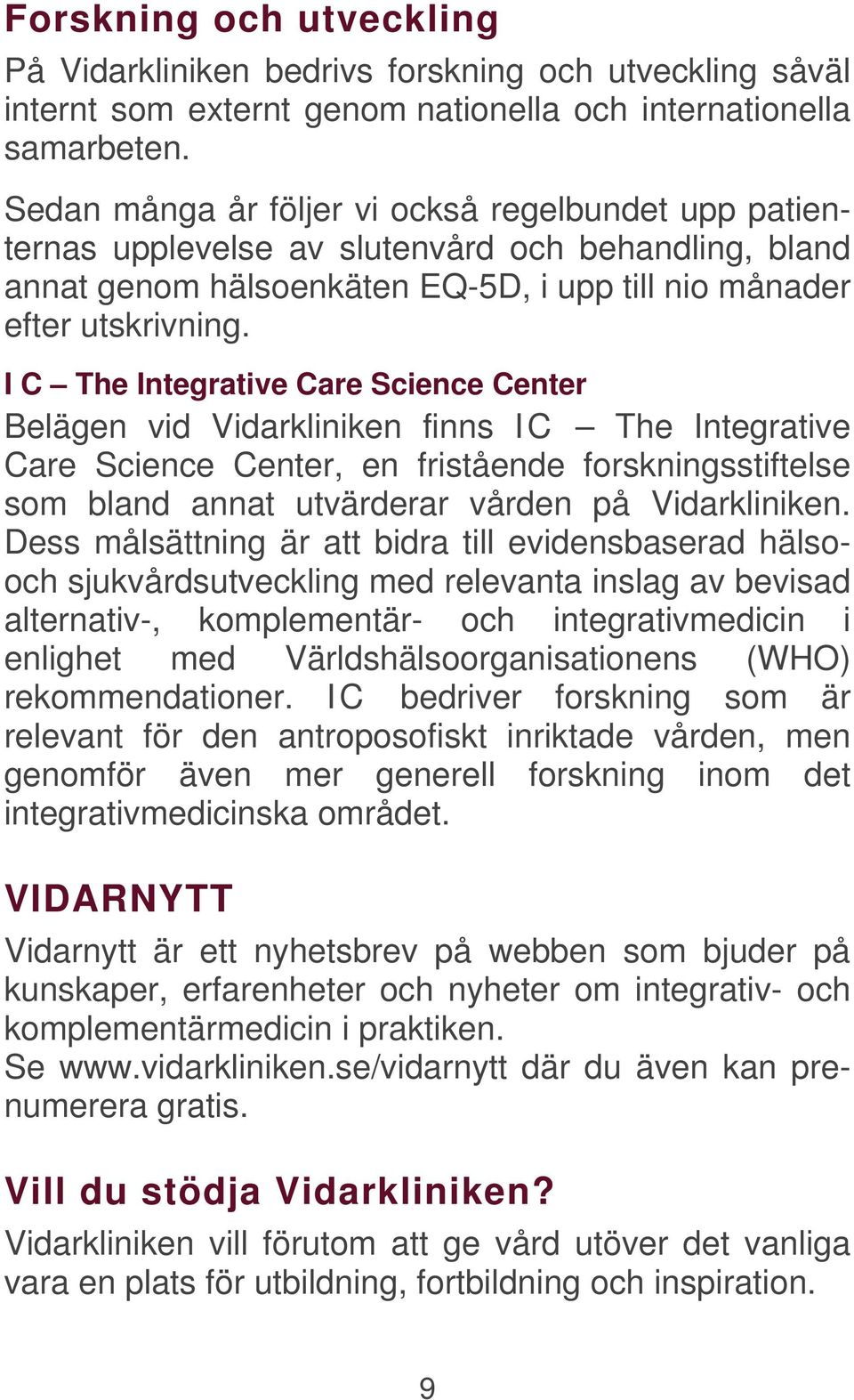 Forskning och utveckling

På Vidarkliniken bedrivs forskning och utveckling såväl internt som externt genom nationella och internationella samarbeten.

Sedan många år följer vi också regelbundet upp patienternas upplevelse av slutenvård och behandling, bland annat genom hälsoenkäten EQ-5D, i upp till nio månader efter utskrivning.

I C – The Integrative Care Science Center

Belägen vid Vidarkliniken finns IC – The Integrative Care Science Center, en fristående forskningsstiftelse som bland annat utvärderar vården på Vidarkliniken. Dess målsättning är att bidra till evidensbaserad hälso- och sjukvårdsutveckling med relevanta inslag av bevisad alternativ-, komplementär- och integrativmedicin i enlighet med Världshälsoorganisationens (WHO) rekommendationer. IC bedriver forskning som är relevant för den antroposofiskt inriktade vården, men genomför även mer generell forskning inom det integrativmedicinska området.

VIDARNYTT

Vidarnytt är ett nyhetsbrev på webben som bjuder på kunskaper, erfarenheter och nyheter om integrativ- och komplementärmedicin i praktiken.
Se www.vidarkliniken.se/vidarnytt där du även kan prenumerera gratis.

Vill du stödja Vidarkliniken?

Vidarkliniken vill förutom att ge vård utöver det vanliga vara en plats för utbildning, fortbildning och inspiration.

9